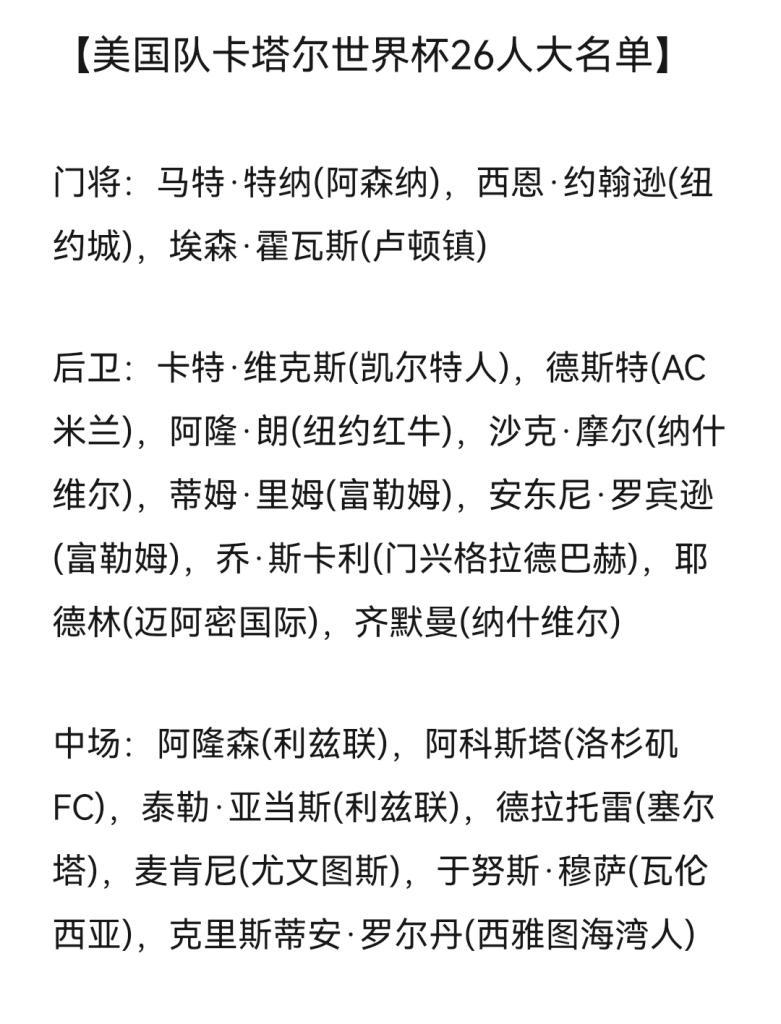 【美国队卡塔尔世界杯26人大名单】

门将：马特·特纳(阿森纳)，西恩·约翰逊(纽约城)，埃森·霍瓦斯(卢顿镇)

后卫：卡特·维克斯(凯尔特人)，德斯特(AC米兰)，阿隆·朗(纽约红牛)，沙克·摩尔(纳什维尔)，蒂姆·里姆(富勒姆)，安东尼·罗宾逊(富勒姆)，乔·斯卡利(门兴格拉德巴赫)，耶德林(迈阿密国际)，齐默曼(纳什维尔)

中场：阿隆森(利兹联)，阿科斯塔(洛杉矶FC)，泰勒·亚当斯(利兹联)，德拉托雷(塞尔塔)，麦肯尼(尤文图斯)，于努斯·穆萨(瓦伦西亚)，克里斯蒂安·罗尔丹(西雅图海湾人)